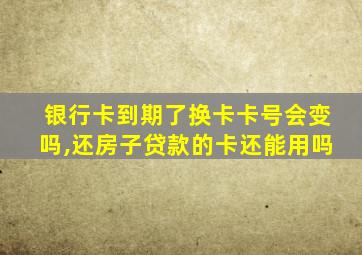 银行卡到期了换卡卡号会变吗,还房子贷款的卡还能用吗